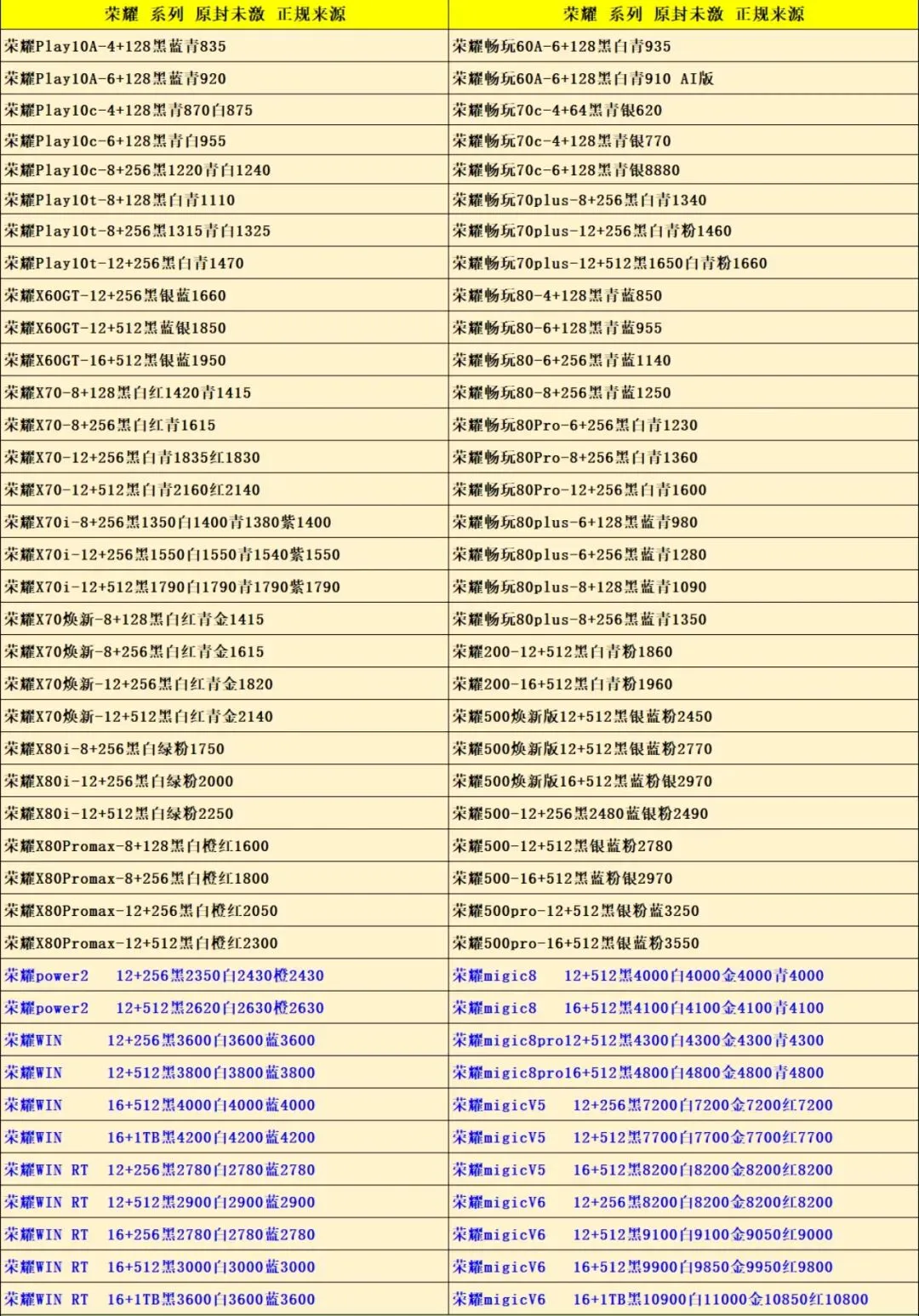 | 荣耀 系列 原封未激 正规来源 | 荣耀 系列 原封未激 正规来源 |
|---|---|
| 荣耀Play10A-4+128黑蓝青835 | 荣耀畅玩60A-6+128黑白青935 |
| 荣耀Play10A-6+128黑蓝青920 | 荣耀畅玩60A-6+128黑白青910 AI版 |
| 荣耀Play10c-4+128黑青870白875 | 荣耀畅玩70c-4+64黑青银620 |
| 荣耀Play10c-6+128黑青白955 | 荣耀畅玩70c-4+128黑青银770 |
| 荣耀Play10c-8+256黑1220青白1240 | 荣耀畅玩70c-6+128黑青银8880 |
| 荣耀Play10t-8+128黑白青1110 | 荣耀畅玩70plus-8+256黑白青1340 |
| 荣耀Play10t-8+256黑1315青白1325 | 荣耀畅玩70plus-12+256黑白青粉1460 |
| 荣耀Play10t-12+256黑白青1470 | 荣耀畅玩70plus-12+512黑1650白青粉1660 |
| 荣耀X60GT-12+256黑银蓝1660 | 荣耀畅玩80-4+128黑青蓝850 |
| 荣耀X60GT-12+512黑蓝银1850 | 荣耀畅玩80-6+128黑青蓝955 |
| 荣耀X60GT-16+512黑银蓝1950 | 荣耀畅玩80-6+256黑青蓝1140 |
| 荣耀X70-8+128黑白红1420青1415 | 荣耀畅玩80-8+256黑青蓝1250 |
| 荣耀X70-8+256黑白红青1615 | 荣耀畅玩80Pro-6+256黑白青1230 |
| 荣耀X70-12+256黑白青1835红1830 | 荣耀畅玩80Pro-8+256黑白青1360 |
| 荣耀X70-12+512黑白青2160红2140 | 荣耀畅玩80Pro-12+256黑白青1600 |
| 荣耀X70i-8+256黑1350白1400青1380紫1400 | 荣耀畅玩80plus-6+128黑蓝青980 |
| 荣耀X70i-12+256黑1550白1550青1540紫1550 | 荣耀畅玩80plus-6+256黑蓝青1280 |
| 荣耀X70i-12+512黑1790白1790青1790紫1790 | 荣耀畅玩80plus-8+128黑蓝青1090 |
| 荣耀X70焕新-8+128黑白红青金1415 | 荣耀畅玩80plus-8+256黑蓝青1350 |
| 荣耀X70焕新-8+256黑白红青金1615 | 荣耀200-12+512黑白青粉1860 |
| 荣耀X70焕新-12+256黑白红青金1820 | 荣耀200-16+512黑白青粉1960 |
| 荣耀X70焕新-12+512黑白红青金2140 | 荣耀500焕新版12+512黑银蓝粉2450 |
| 荣耀X80i-8+256黑白绿粉1750 | 荣耀500焕新版12+512黑银蓝粉2770 |
| 荣耀X80i-12+256黑白绿粉2000 | 荣耀500焕新版16+512黑蓝粉银2970 |
| 荣耀X80i-12+512黑白绿粉2250 | 荣耀500-12+256黑2480蓝银粉2490 |
| 荣耀X80Promax-8+128黑白橙红1600 | 荣耀500-12+512黑银蓝粉2780 |
| 荣耀X80Promax-8+256黑白橙红1800 | 荣耀500-16+512黑蓝粉银2970 |
| 荣耀X80Promax-12+256黑白橙红2050 | 荣耀500pro-12+512黑银粉蓝3250 |
| 荣耀X80Promax-12+512黑白橙红2300 | 荣耀500pro-16+512黑银蓝粉3550 |
| 荣耀power2 12+256黑2350白2430橙2430 | 荣耀migic8 12+512黑4000白4000金4000青4000 |
| 荣耀power2 12+512黑2620白2630橙2630 | 荣耀migic8 16+512黑4100白4100金4100青4100 |
| 荣耀WIN 12+256黑3600白3600蓝3600 | 荣耀migic8pro12+512黑4300白4300金4300青4300 |
| 荣耀WIN 12+512黑3800白3800蓝3800 | 荣耀migic8pro16+512黑4800白4800金4800青4800 |
| 荣耀WIN 16+512黑4000白4000蓝4000 | 荣耀migicV5 12+256黑7200白7200金7200红7200 |
| 荣耀WIN 16+1TB黑4200白4200蓝4200 | 荣耀migicV5 12+512黑7700白7700金7700红7700 |
| 荣耀WIN RT 12+256黑2780白2780蓝2780 | 荣耀migicV5 16+512黑8200白8200金8200红8200 |
| 荣耀WIN RT 12+512黑2900白2900蓝2900 | 荣耀migicV6 12+256黑8200白8200金8200红8200 |
| 荣耀WIN RT 16+256黑2780白2780蓝2780 | 荣耀migicV6 12+512黑9100白9100金9050红9000 |
| 荣耀WIN RT 16+512黑3000白3000蓝3000 | 荣耀migicV6 16+512黑9900白9850金9950红9800 |
| 荣耀WIN RT 16+1TB黑3600白3600蓝3600 | 荣耀migicV6 16+1TB黑10900白11000金10850红10800 |